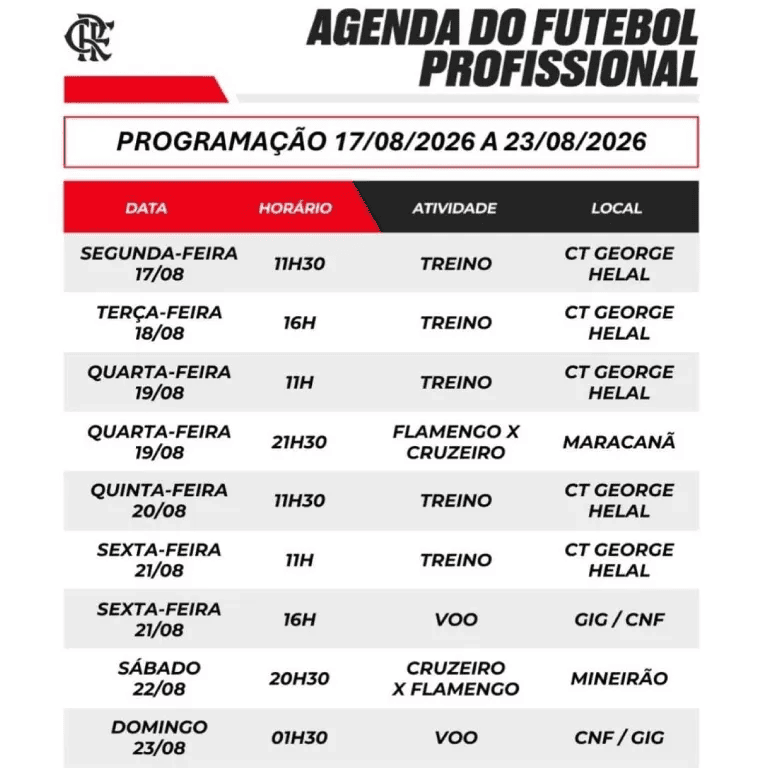 CRF

AGENDA DO FUTEBOL PROFISSIONAL

PROGRAMAÇÃO 17/08/2026 A 23/08/2026

| DATA | HORÁRIO | ATIVIDADE | LOCAL |
|---|---|---|---|
| SEGUNDA-FEIRA 17/08 | 11H30 | TREINO | CT GEORGE HELAL |
| TERÇA-FEIRA 18/08 | 16H | TREINO | CT GEORGE HELAL |
| QUARTA-FEIRA 19/08 | 11H | TREINO | CT GEORGE HELAL |
| QUARTA-FEIRA 19/08 | 21H30 | FLAMENGO X CRUZEIRO | MARACANÃ |
| QUINTA-FEIRA 20/08 | 11H30 | TREINO | CT GEORGE HELAL |
| SEXTA-FEIRA 21/08 | 11H | TREINO | CT GEORGE HELAL |
| SEXTA-FEIRA 21/08 | 16H | VOO | GIG / CNF |
| SÁBADO 22/08 | 20H30 | CRUZEIRO X FLAMENGO | MINEIRÃO |
| DOMINGO 23/08 | 01H30 | VOO | CNF / GIG |